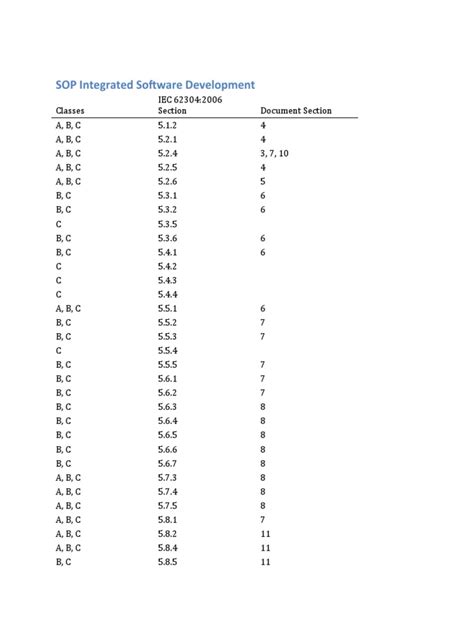 SOP Integrated Software Development

| Classes | IEC 62304:2006 Section | Document Section |
|---|---|---|
| A, B, C | 5.1.2 | 4 |
| A, B, C | 5.2.1 | 4 |
| A, B, C | 5.2.4 | 3, 7, 10 |
| A, B, C | 5.2.5 | 4 |
| A, B, C | 5.2.6 | 5 |
| B, C | 5.3.1 | 6 |
| B, C | 5.3.2 | 6 |
| C | 5.3.5 | |
| B, C | 5.3.6 | 6 |
| B, C | 5.4.1 | 6 |
| C | 5.4.2 | |
| C | 5.4.3 | |
| C | 5.4.4 | |
| A, B, C | 5.5.1 | 6 |
| B, C | 5.5.2 | 7 |
| B, C | 5.5.3 | 7 |
| C | 5.5.4 | |
| B, C | 5.5.5 | 7 |
| B, C | 5.6.1 | 7 |
| B, C | 5.6.2 | 7 |
| B, C | 5.6.3 | 8 |
| B, C | 5.6.4 | 8 |
| B, C | 5.6.5 | 8 |
| B, C | 5.6.6 | 8 |
| B, C | 5.6.7 | 8 |
| A, B, C | 5.7.3 | 8 |
| A, B, C | 5.7.4 | 8 |
| A, B, C | 5.7.5 | 8 |
| A, B, C | 5.8.1 | 7 |
| A, B, C | 5.8.2 | 11 |
| A, B, C | 5.8.4 | 11 |
| B, C | 5.8.5 | 11 |